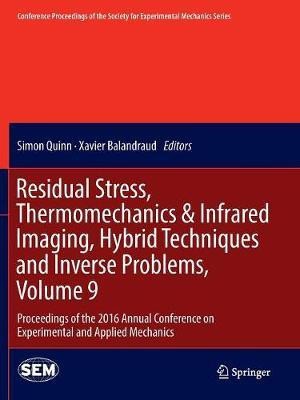 Conference Proceedings of the Society for Experimental Mechanics Series

Simon Quinn · Xavier Balandraud Editors

Residual Stress, Thermomechanics & Infrared Imaging, Hybrid Techniques and Inverse Problems, Volume 9

Proceedings of the 2016 Annual Conference on Experimental and Applied Mechanics

SEM

Springer